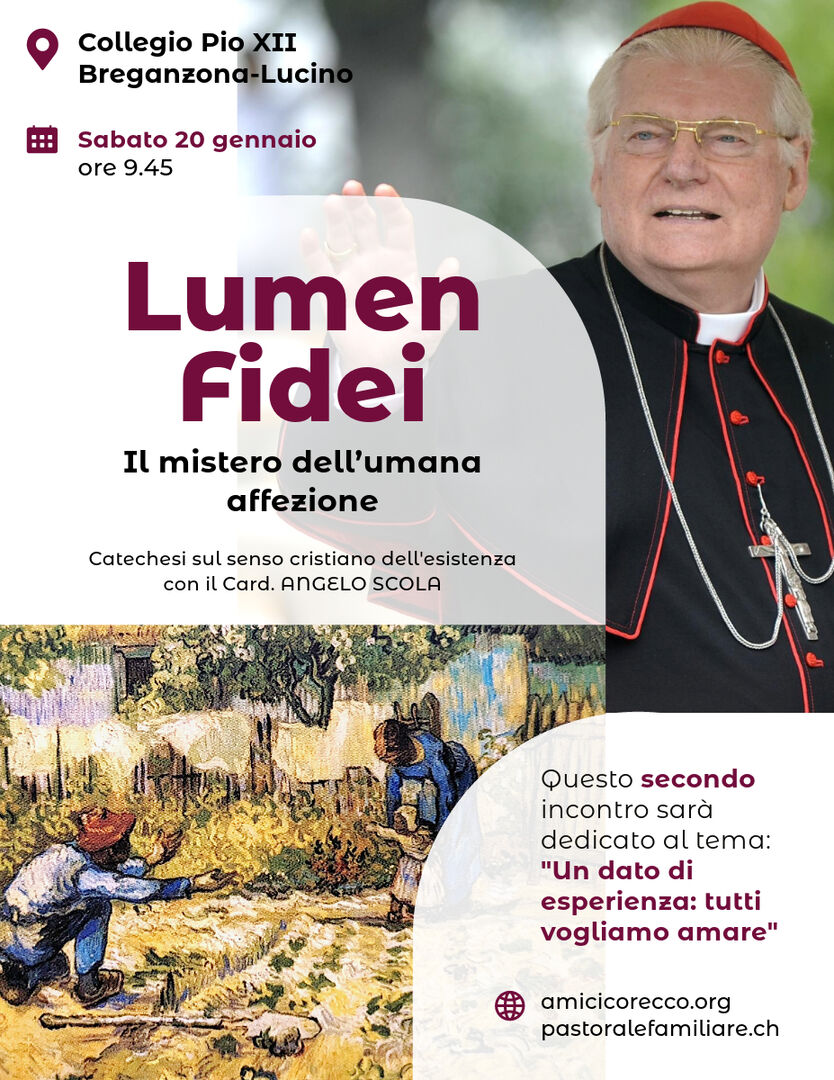 Collegio Pio XII
Breganzona-Lucino

Sabato 20 gennaio
ore 9.45

Lumen
Fidei

Il mistero dell'umana affezione

Catechesi sul senso cristiano dell'esistenza con il Card. ANGELO SCOLA

Questo secondo incontro sarà dedicato al tema: "Un dato di esperienza: tutti vogliamo amare"

amicicorecco.org
pastoralefamiliare.ch